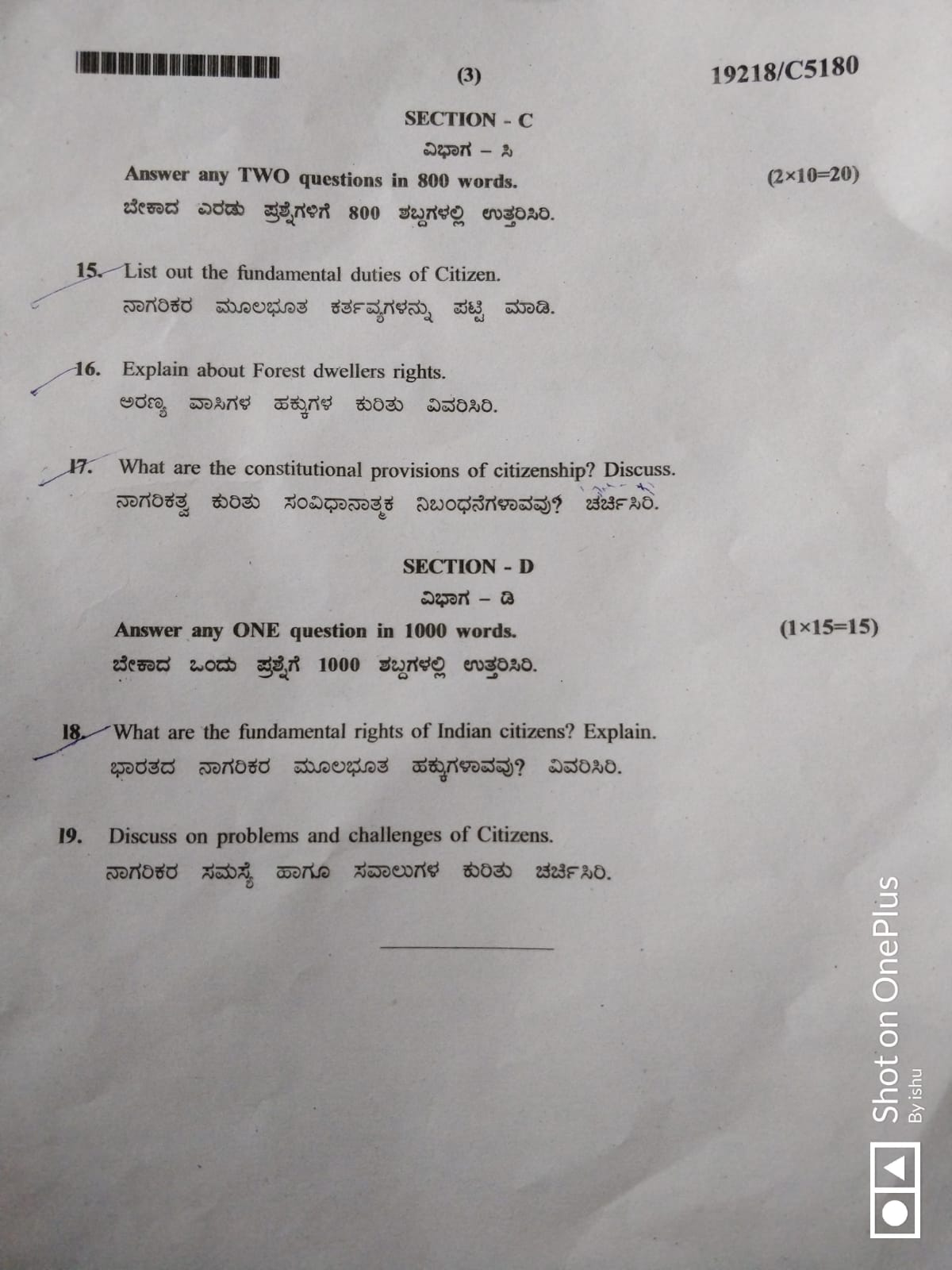 (3)

19218/C5180

SECTION - C

ವಿಭಾಗ – ಸಿ

Answer any TWO questions in 800 words. (2×10=20)

ಬೇಕಾದ ಎರಡು ಪ್ರಶ್ನೆಗಳಿಗೆ 800 ಶಬ್ದಗಳಲ್ಲಿ ಉತ್ತರಿಸಿರಿ.

15. List out the fundamental duties of Citizen.

ನಾಗರಿಕರ ಮೂಲಭೂತ ಕರ್ತವ್ಯಗಳನ್ನು ಪಟ್ಟಿ ಮಾಡಿ.

16. Explain about Forest dwellers rights.

ಅರಣ್ಯ ವಾಸಿಗಳ ಹಕ್ಕುಗಳ ಕುರಿತು ವಿವರಿಸಿರಿ.

17. What are the constitutional provisions of citizenship? Discuss.

ನಾಗರಿಕತ್ವ ಕುರಿತು ಸಂವಿಧಾನಾತ್ಮಕ ನಿಬಂಧನೆಗಳಾವವು? ಚರ್ಚಿಸಿರಿ.

SECTION - D

ವಿಭಾಗ – ಡಿ

Answer any ONE question in 1000 words. (1×15=15)

ಬೇಕಾದ ಒಂದು ಪ್ರಶ್ನೆಗೆ 1000 ಶಬ್ದಗಳಲ್ಲಿ ಉತ್ತರಿಸಿರಿ.

18. What are the fundamental rights of Indian citizens? Explain.

ಭಾರತದ ನಾಗರಿಕರ ಮೂಲಭೂತ ಹಕ್ಕುಗಳಾವವು? ವಿವರಿಸಿರಿ.

19. Discuss on problems and challenges of Citizens.

ನಾಗರಿಕರ ಸಮಸ್ಯೆ ಹಾಗೂ ಸವಾಲುಗಳ ಕುರಿತು ಚರ್ಚಿಸಿರಿ.

Shot on OnePlus
By ishu